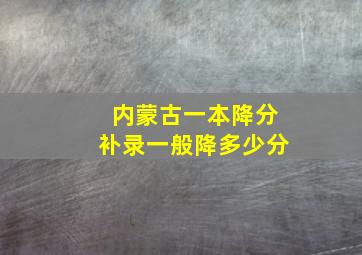 内蒙古一本降分
补录一般降多少分